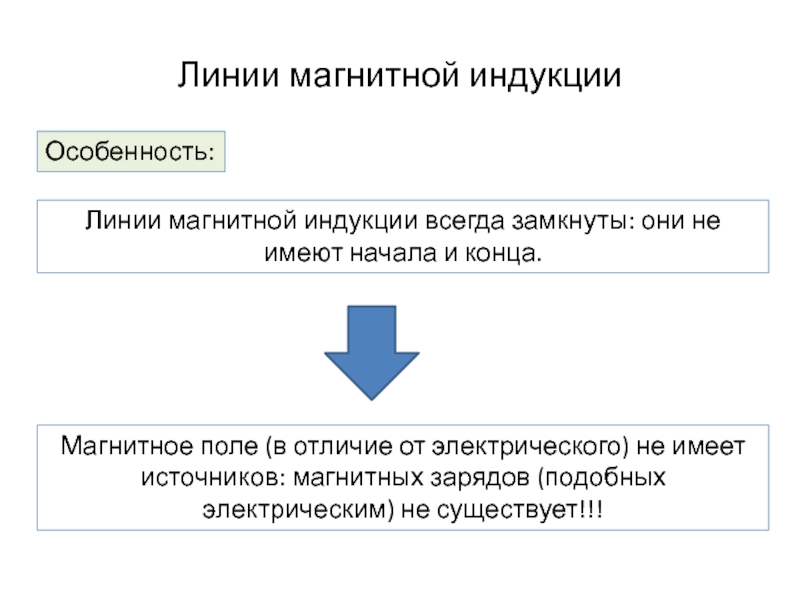 Линии магнитной индукции

Особенность:

Линии магнитной индукции всегда замкнуты: они не имеют начала и конца.

Магнитное поле (в отличие от электрического) не имеет источников: магнитных зарядов (подобных электрическим) не существует!!!